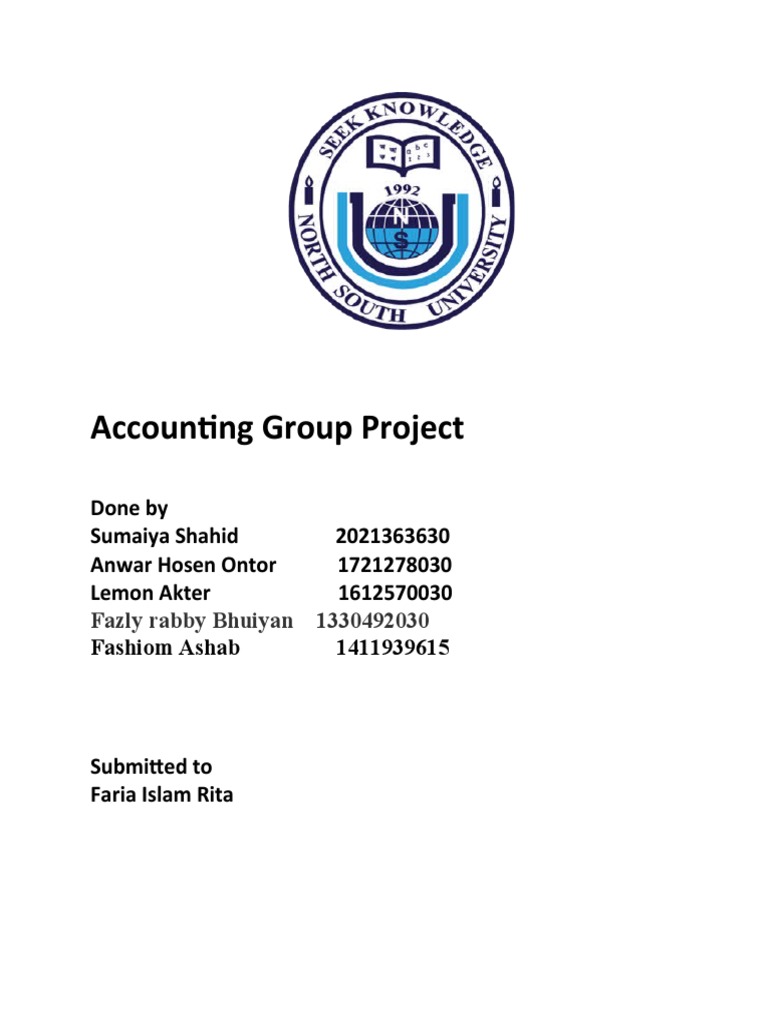 SEEK KNOWLEDGE
1992
N
S
NORTH SOUTH UNIVERSITY

Accounting Group Project

Done by
Sumaiya Shahid 2021363630
Anwar Hosen Ontor 1721278030
Lemon Akter 1612570030
Fazly rabby Bhuiyan 1330492030
Fashiom Ashab 1411939615

Submitted to
Faria Islam Rita